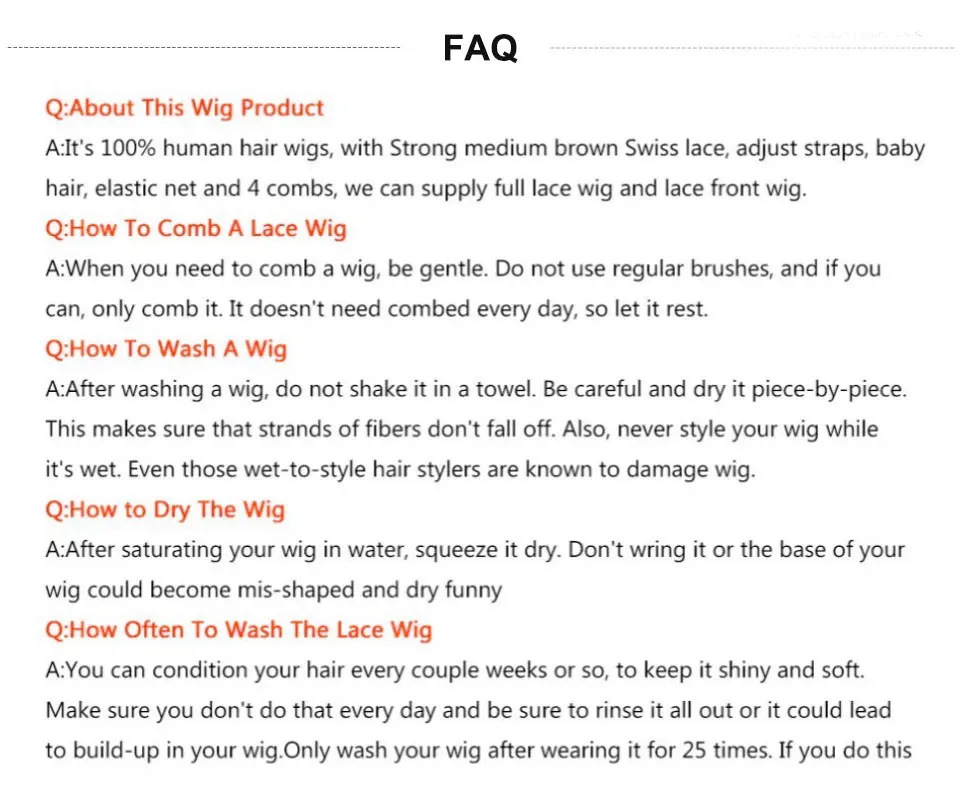 FAQ

Q:About This Wig Product

A:It's 100% human hair wigs, with Strong medium brown Swiss lace, adjust straps, baby hair, elastic net and 4 combs, we can supply full lace wig and lace front wig.

Q:How To Comb A Lace Wig

A:When you need to comb a wig, be gentle. Do not use regular brushes, and if you can, only comb it. It doesn't need combed every day, so let it rest.

Q:How To Wash A Wig

A:After washing a wig, do not shake it in a towel. Be careful and dry it piece-by-piece. This makes sure that strands of fibers don't fall off. Also, never style your wig while it's wet. Even those wet-to-style hair stylers are known to damage wig.

Q:How to Dry The Wig

A:After saturating your wig in water, squeeze it dry. Don't wring it or the base of your wig could become mis-shaped and dry funny

Q:How Often To Wash The Lace Wig

A:You can condition your hair every couple weeks or so, to keep it shiny and soft. Make sure you don't do that every day and be sure to rinse it all out or it could lead to build-up in your wig.Only wash your wig after wearing it for 25 times. If you do this